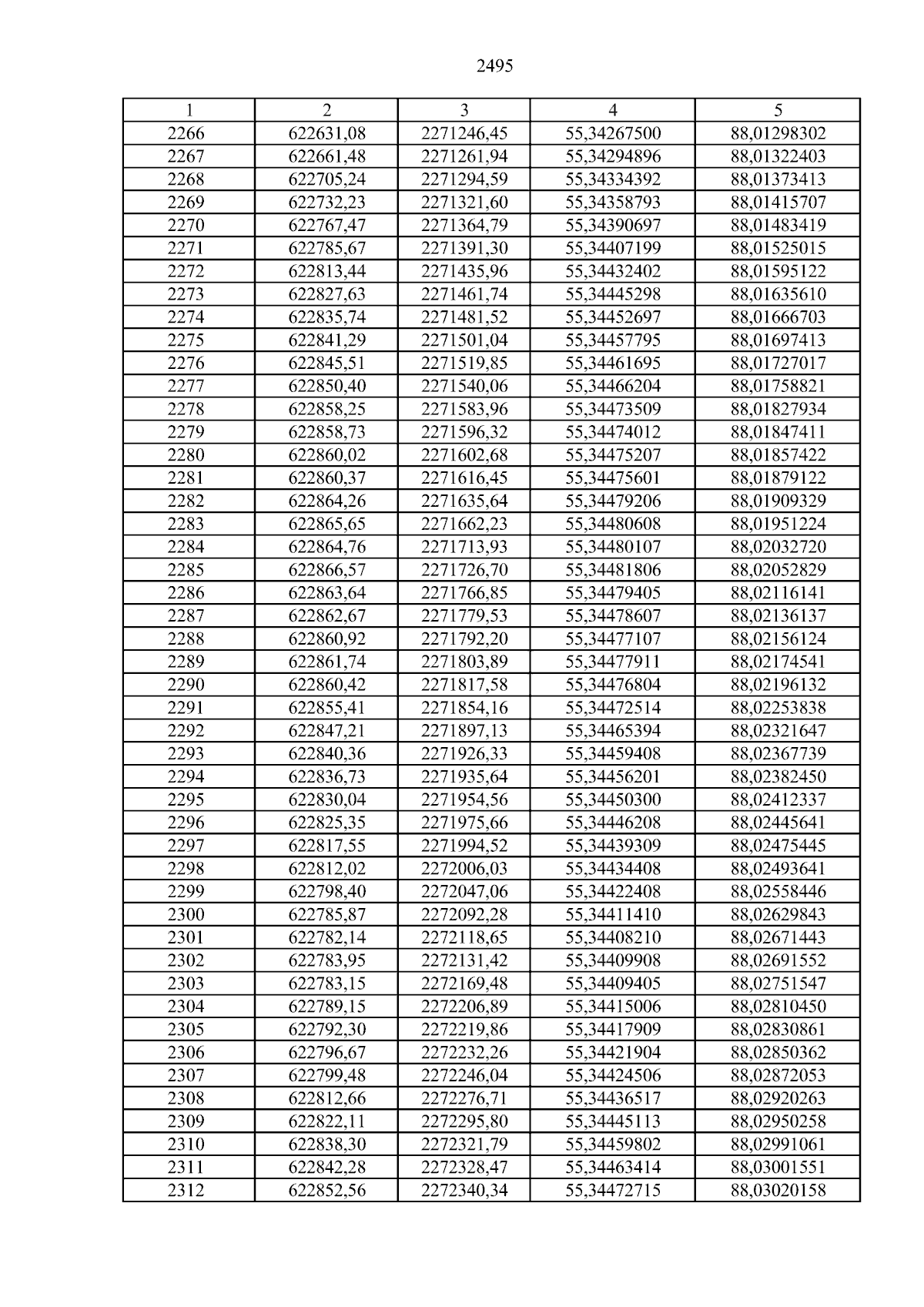 2495

| 1 | 2 | 3 | 4 | 5 |
|---|---|---|---|---|
| 2266 | 622631,08 | 2271246,45 | 55,34267500 | 88,01298302 |
| 2267 | 622661,48 | 2271261,94 | 55,34294896 | 88,01322403 |
| 2268 | 622705,24 | 2271294,59 | 55,34334392 | 88,01373413 |
| 2269 | 622732,23 | 2271321,60 | 55,34358793 | 88,01415707 |
| 2270 | 622767,47 | 2271364,79 | 55,34390697 | 88,01483419 |
| 2271 | 622785,67 | 2271391,30 | 55,34407199 | 88,01525015 |
| 2272 | 622813,44 | 2271435,96 | 55,34432402 | 88,01595122 |
| 2273 | 622827,63 | 2271461,74 | 55,34445298 | 88,01635610 |
| 2274 | 622835,74 | 2271481,52 | 55,34452697 | 88,01666703 |
| 2275 | 622841,29 | 2271501,04 | 55,34457795 | 88,01697413 |
| 2276 | 622845,51 | 2271519,85 | 55,34461695 | 88,01727017 |
| 2277 | 622850,40 | 2271540,06 | 55,34466204 | 88,01758821 |
| 2278 | 622858,25 | 2271583,96 | 55,34473509 | 88,01827934 |
| 2279 | 622858,73 | 2271596,32 | 55,34474012 | 88,01847411 |
| 2280 | 622860,02 | 2271602,68 | 55,34475207 | 88,01857422 |
| 2281 | 622860,37 | 2271616,45 | 55,34475601 | 88,01879122 |
| 2282 | 622864,26 | 2271635,64 | 55,34479206 | 88,01909329 |
| 2283 | 622865,65 | 2271662,23 | 55,34480608 | 88,01951224 |
| 2284 | 622864,76 | 2271713,93 | 55,34480107 | 88,02032720 |
| 2285 | 622866,57 | 2271726,70 | 55,34481806 | 88,02052829 |
| 2286 | 622863,64 | 2271766,85 | 55,34479405 | 88,02116141 |
| 2287 | 622862,67 | 2271779,53 | 55,34478607 | 88,02136137 |
| 2288 | 622860,92 | 2271792,20 | 55,34477107 | 88,02156124 |
| 2289 | 622861,74 | 2271803,89 | 55,34477911 | 88,02174541 |
| 2290 | 622860,42 | 2271817,58 | 55,34476804 | 88,02196132 |
| 2291 | 622855,41 | 2271854,16 | 55,34472514 | 88,02253838 |
| 2292 | 622847,21 | 2271897,13 | 55,34465394 | 88,02321647 |
| 2293 | 622840,36 | 2271926,33 | 55,34459408 | 88,02367739 |
| 2294 | 622836,73 | 2271935,64 | 55,34456201 | 88,02382450 |
| 2295 | 622830,04 | 2271954,56 | 55,34450300 | 88,02412337 |
| 2296 | 622825,35 | 2271975,66 | 55,34446208 | 88,02445641 |
| 2297 | 622817,55 | 2271994,52 | 55,34439309 | 88,02475445 |
| 2298 | 622812,02 | 2272006,03 | 55,34434408 | 88,02493641 |
| 2299 | 622798,40 | 2272047,06 | 55,34422408 | 88,02558446 |
| 2300 | 622785,87 | 2272092,28 | 55,34411410 | 88,02629843 |
| 2301 | 622782,14 | 2272118,65 | 55,34408210 | 88,02671443 |
| 2302 | 622783,95 | 2272131,42 | 55,34409908 | 88,02691552 |
| 2303 | 622783,15 | 2272169,48 | 55,34409405 | 88,02751547 |
| 2304 | 622789,15 | 2272206,89 | 55,34415006 | 88,02810450 |
| 2305 | 622792,30 | 2272219,86 | 55,34417909 | 88,02830861 |
| 2306 | 622796,67 | 2272232,26 | 55,34421904 | 88,02850362 |
| 2307 | 622799,48 | 2272246,04 | 55,34424506 | 88,02872053 |
| 2308 | 622812,66 | 2272276,71 | 55,34436517 | 88,02920263 |
| 2309 | 622822,11 | 2272295,80 | 55,34445113 | 88,02950258 |
| 2310 | 622838,30 | 2272321,79 | 55,34459802 | 88,02991061 |
| 2311 | 622842,28 | 2272328,47 | 55,34463414 | 88,03001551 |
| 2312 | 622852,56 | 2272340,34 | 55,34472715 | 88,03020158 |